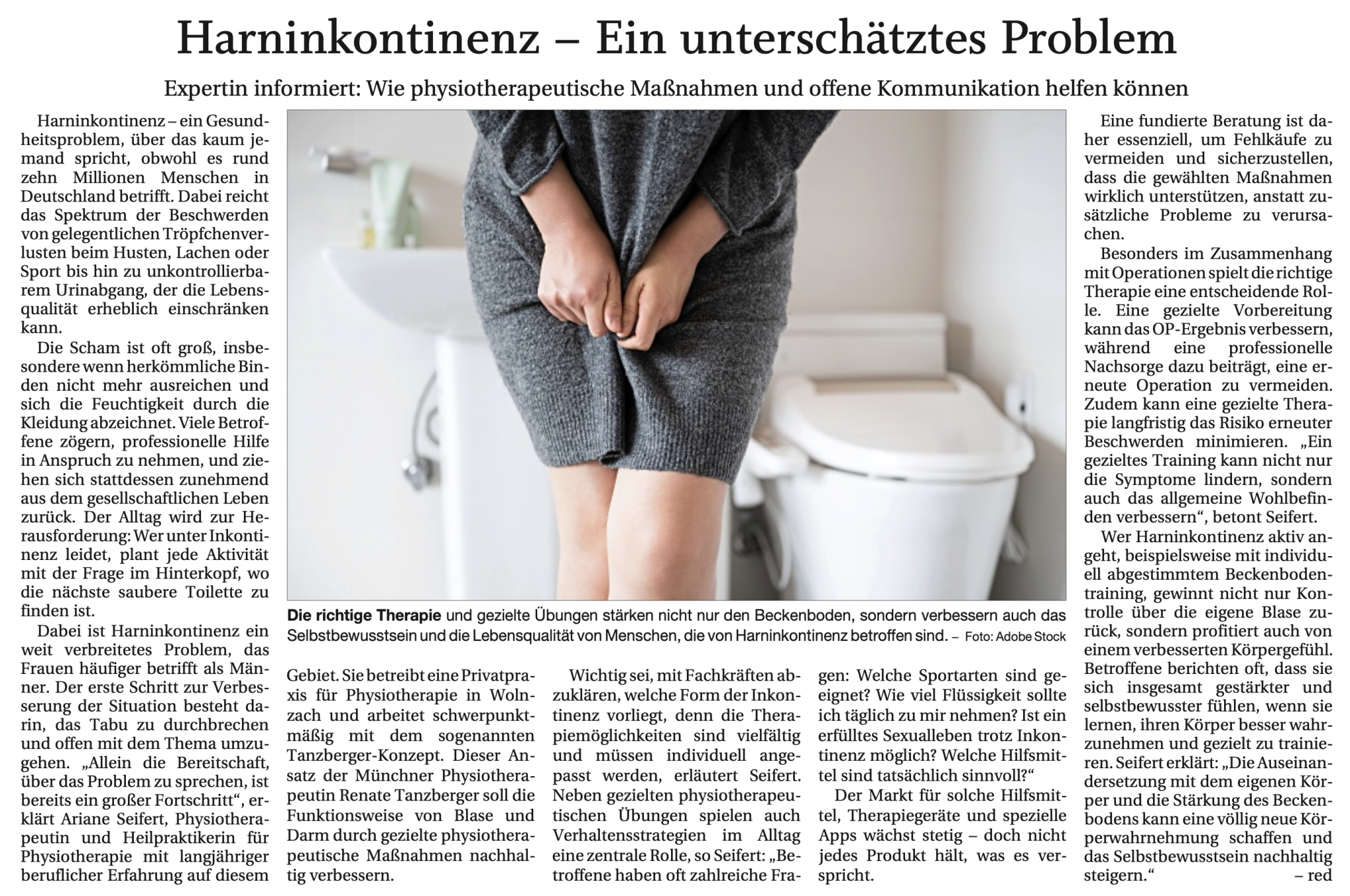 Harninkontinenz – Ein unterschätztes Problem

Expertin informiert: Wie physiotherapeutische Maßnahmen und offene Kommunikation helfen können

Harninkontinenz – ein Gesundheitsproblem, über das kaum jemand spricht, obwohl es rund zehn Millionen Menschen in Deutschland betrifft. Dabei reicht das Spektrum der Beschwerden von gelegentlichen Tröpfchenverlusten beim Husten, Lachen oder Sport bis hin zu unkontrollierbarem Urinabgang, der die Lebensqualität erheblich einschränken kann.

Die Scham ist oft groß, insbesondere wenn herkömmliche Binden nicht mehr ausreichen und sich die Feuchtigkeit durch die Kleidung abzeichnet. Viele Betroffene zögern, professionelle Hilfe in Anspruch zu nehmen, und ziehen sich stattdessen zunehmend aus dem gesellschaftlichen Leben zurück. Der Alltag wird zur Herausforderung: Wer unter Inkontinenz leidet, plant jede Aktivität mit der Frage im Hinterkopf, wo die nächste saubere Toilette zu finden ist.

Dabei ist Harninkontinenz ein weit verbreitetes Problem, das Frauen häufiger betrifft als Männer. Der erste Schritt zur Verbesserung der Situation besteht darin, das Tabu zu durchbrechen und offen mit dem Thema umzugehen. „Allein die Bereitschaft, über das Problem zu sprechen, ist bereits ein großer Fortschritt“, erklärt Ariane Seifert, Physiotherapeutin und Heilpraktikerin für Physiotherapie mit langjähriger beruflicher Erfahrung auf diesem Gebiet. Sie betreibt eine Privatpraxis für Physiotherapie in Wolnzach und arbeitet schwerpunktmäßig mit dem sogenannten Tanzberger-Konzept. Dieser Ansatz der Münchner Physiotherapeutin Renate Tanzberger soll die Funktionsweise von Blase und Darm durch gezielte physiotherapeutische Maßnahmen nachhaltig verbessern.

Die richtige Therapie und gezielte Übungen stärken nicht nur den Beckenboden, sondern verbessern auch das Selbstbewusstsein und die Lebensqualität von Menschen, die von Harninkontinenz betroffen sind. – Foto: Adobe Stock

Wichtig sei, mit Fachkräften abzuklären, welche Form der Inkontinenz vorliegt, denn die Therapiemöglichkeiten sind vielfältig und müssen individuell angepasst werden, erläutert Seifert. Neben gezielten physiotherapeutischen Übungen spielen auch Verhaltensstrategien im Alltag eine zentrale Rolle, so Seifert: „Betroffene haben oft zahlreiche Fragen: Welche Sportarten sind geeignet? Wie viel Flüssigkeit sollte ich täglich zu mir nehmen? Ist ein erfülltes Sexualleben trotz Inkontinenz möglich? Welche Hilfsmittel sind tatsächlich sinnvoll?“

Der Markt für solche Hilfsmittel, Therapiegeräte und spezielle Apps wächst stetig – doch nicht jedes Produkt hält, was es verspricht.

Eine fundierte Beratung ist daher essenziell, um Fehlkäufe zu vermeiden und sicherzustellen, dass die gewählten Maßnahmen wirklich unterstützen, anstatt zusätzliche Probleme zu verursachen.

Besonders im Zusammenhang mit Operationen spielt die richtige Therapie eine entscheidende Rolle. Eine gezielte Vorbereitung kann das OP-Ergebnis verbessern, während eine professionelle Nachsorge dazu beiträgt, eine erneute Operation zu vermeiden. Zudem kann eine gezielte Therapie langfristig das Risiko erneuter Beschwerden minimieren. „Ein gezieltes Training kann nicht nur die Symptome lindern, sondern auch das allgemeine Wohlbefinden verbessern“, betont Seifert.

Wer Harninkontinenz aktiv angeht, beispielsweise mit individuell abgestimmtem Beckenbodentraining, gewinnt nicht nur Kontrolle über die eigene Blase zurück, sondern profitiert auch von einem verbesserten Körpergefühl. Betroffene berichten oft, dass sie sich insgesamt gestärkter und selbstbewusster fühlen, wenn sie lernen, ihren Körper besser wahrzunehmen und gezielt zu trainieren. Seifert erklärt: „Die Auseinandersetzung mit dem eigenen Körper und die Stärkung des Beckenbodens kann eine völlig neue Körperwahrnehmung schaffen und das Selbstbewusstsein nachhaltig steigern.“ – red